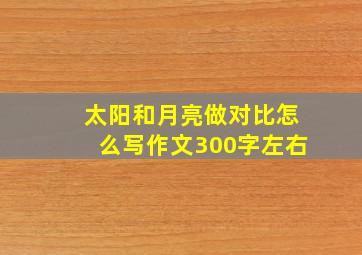 太阳和月亮做对比怎么写作文300字左右